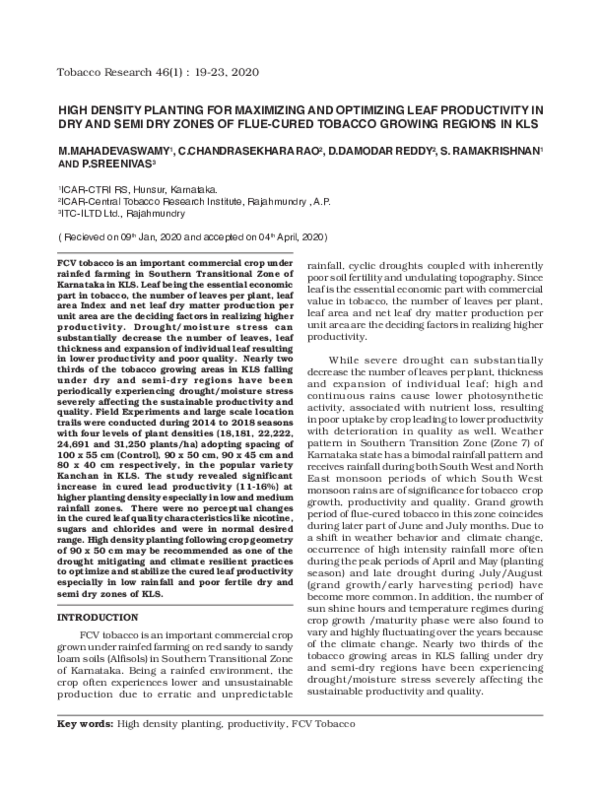 Tobacco Research 46(1) : 19-23, 2020

HIGH DENSITY PLANTING FOR MAXIMIZING AND OPTIMIZING LEAF PRODUCTIVITY IN DRY AND SEMI DRY ZONES OF FLUE-CURED TOBACCO GROWING REGIONS IN KLS

M.MAHADEVASWAMY$^{1}$, C.CHANDRASEKHARA RAO$^{2}$, D.DAMODAR REDDY$^{2}$, S. RAMAKRISHNAN$^{1}$ AND P.SREENIVAS$^{3}$

$^{1}$ICAR-CTRI RS, Hunsur, Karnataka.
$^{2}$ICAR-Central Tobacco Research Institute, Rajahmundry , A.P.
$^{3}$ITC-ILTD Ltd., Rajahmundry

( Recieved on 09th Jan, 2020 and accepted on 04th April, 2020)

FCV tobacco is an important commercial crop under rainfed farming in Southern Transitional Zone of Karnataka in KLS. Leaf being the essential economic part in tobacco, the number of leaves per plant, leaf area Index and net leaf dry matter production per unit area are the deciding factors in realizing higher productivity. Drought/moisture stress can substantially decrease the number of leaves, leaf thickness and expansion of individual leaf resulting in lower productivity and poor quality. Nearly two thirds of the tobacco growing areas in KLS falling under dry and semi-dry regions have been periodically experiencing drought/moisture stress severely affecting the sustainable productivity and quality. Field Experiments and large scale location trails were conducted during 2014 to 2018 seasons with four levels of plant densities (18,181, 22,222, 24,691 and 31,250 plants/ha) adopting spacing of 100 x 55 cm (Control), 90 x 50 cm, 90 x 45 cm and 80 x 40 cm respectively, in the popular variety Kanchan in KLS. The study revealed significant increase in cured lead productivity (11-16%) at higher planting density especially in low and medium rainfall zones. There were no perceptual changes in the cured leaf quality characteristics like nicotine, sugars and chlorides and were in normal desired range. High density planting following crop geometry of 90 x 50 cm may be recommended as one of the drought mitigating and climate resilient practices to optimize and stabilize the cured leaf productivity especially in low rainfall and poor fertile dry and semi dry zones of KLS.

INTRODUCTION

FCV tobacco is an important commercial crop grown under rainfed farming on red sandy to sandy loam soils (Alfisols) in Southern Transitional Zone of Karnataka. Being a rainfed environment, the crop often experiences lower and unsustainable production due to erratic and unpredictable rainfall, cyclic droughts coupled with inherently poor soil fertility and undulating topography. Since leaf is the essential economic part with commercial value in tobacco, the number of leaves per plant, leaf area and net leaf dry matter production per unit area are the deciding factors in realizing higher productivity.

While severe drought can substantially decrease the number of leaves per plant, thickness and expansion of individual leaf; high and continuous rains cause lower photosynthetic activity, associated with nutrient loss, resulting in poor uptake by crop leading to lower productivity with deterioration in quality as well. Weather pattern in Southern Transition Zone (Zone 7) of Karnataka state has a bimodal rainfall pattern and receives rainfall during both South West and North East monsoon periods of which South West monsoon rains are of significance for tobacco crop growth, productivity and quality. Grand growth period of flue-cured tobacco in this zone coincides during later part of June and July months. Due to a shift in weather behavior and climate change, occurrence of high intensity rainfall more often during the peak periods of April and May (planting season) and late drought during July/August (grand growth/early harvesting period) have become more common. In addition, the number of sun shine hours and temperature regimes during crop growth /maturity phase were also found to vary and highly fluctuating over the years because of the climate change. Nearly two thirds of the tobacco growing areas in KLS falling under dry and semi-dry regions have been experiencing drought/moisture stress severely affecting the sustainable productivity and quality.

Key words: High density planting, productivity, FCV Tobacco